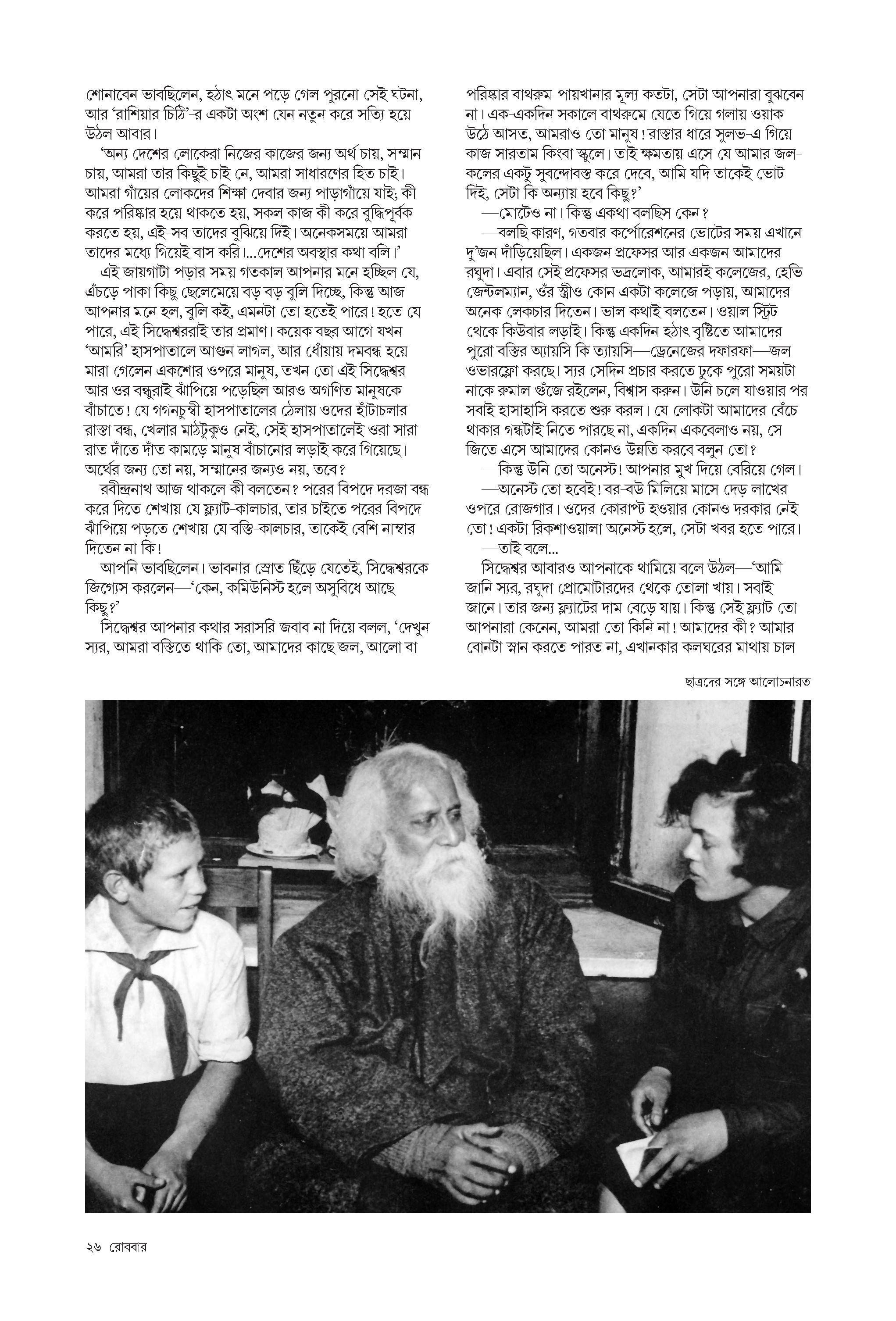 শোনাবেন ভাবছিলেন, হঠাৎ মনে পড়ে গেল পুরনো সেই ঘটনা, আর 'রাশিয়ার চিঠি'-র একটা অংশ যেন নতুন করে সত্যি হয়ে উঠল আবার।

'অন্য দেশের লোকেরা নিজের কাজের জন্য অর্থ চায়, সম্মান চায়, আমরা তার কিছুই চাই নে, আমরা সাধারণের হিত চাই। আমরা গাঁয়ের লোকদের শিক্ষা দেবার জন্য পাড়াগাঁয়ে যাই; কী করে পরিষ্কার হয়ে থাকতে হয়, সকল কাজ কী করে বুদ্ধিপূর্বক করতে হয়, এই-সব তাদের বুঝিয়ে দিই। অনেকসময়ে আমরা তাদের মধ্যে গিয়েই বাস করি।...দেশের অবস্থার কথা বলি।'

এই জায়গাটা পড়ার সময় গতকাল আপনার মনে হচ্ছিল যে, এঁচড়ে পাকা কিছু ছেলেমেয়ে বড় বড় বুলি দিচ্ছে, কিন্তু আজ আপনার মনে হল, বুলি কই, এমনটা তো হতেই পারে! হতে যে পারে, এই সিদ্ধেশ্বররাই তার প্রমাণ। কয়েক বছর আগে যখন 'আমরি' হাসপাতালে আগুন লাগল, আর ধোঁয়ায় দমবন্ধ হয়ে মারা গেলেন একশোর ওপরে মানুষ, তখন তো এই সিদ্ধেশ্বর আর ওর বন্ধুরাই ঝাঁপিয়ে পড়েছিল আরও অগণিত মানুষকে বাঁচাতে! যে গগনচুম্বী হাসপাতালের ঠেলায় ওদের হাঁটাচলার রাস্তা বন্ধ, খেলার মাঠটুকুও নেই, সেই হাসপাতালেই ওরা সারা রাত দাঁতে দাঁত কামড়ে মানুষ বাঁচানোর লড়াই করে গিয়েছে। অর্থের জন্য তো নয়, সম্মানের জন্যও নয়, তবে?

রবীন্দ্রনাথ আজ থাকলে কী বলতেন? পরের বিপদে দরজা বন্ধ করে দিতে শেখায় যে ফ্ল্যাট-কালচার, তার চাইতে পরের বিপদে ঝাঁপিয়ে পড়তে শেখায় যে বস্তি-কালচার, তাকেই বেশি নাম্বার দিতেন না কি!

আপনি ভাবছিলেন। ভাবনার স্রোত ছিঁড়ে যেতেই, সিদ্ধেশ্বরকে জিগ্যেস করলেন—'কেন, কমিউনিস্ট হলে অসুবিধে আছে কিছু?'

সিদ্ধেশ্বর আপনার কথার সরাসরি জবাব না দিয়ে বলল, 'দেখুন স্যর, আমরা বস্তিতে থাকি তো, আমাদের কাছে জল, আলো বা পরিষ্কার বাথরুম-পায়খানার মূল্য কতটা, সেটা আপনারা বুঝবেন না। এক-একদিন সকালে বাথরুমে যেতে গিয়ে গলায় ওয়াক উঠে আসত, আমরাও তো মানুষ! রাস্তার ধারে সুলভ-এ গিয়ে কাজ সারতাম কিংবা স্কুলে। তাই ক্ষমতায় এসে যে আমার জল-কলের একটু সুবন্দোবস্ত করে দেবে, আমি যদি তাকেই ভোট দিই, সেটা কি অন্যায় হবে কিছু?'

—মোটেও না। কিন্তু একথা বলছিস কেন?

—বলছি কারণ, গতবার কর্পোরেশনের ভোটের সময় এখানে দু'জন দাঁড়িয়েছিল। একজন প্রফেসর আর একজন আমাদের রঘুদা। এবার সেই প্রফেসর ভদ্রলোক, আমারই কলেজের, হেভি জেন্টলম্যান, ওঁর স্ত্রীও কোন একটা কলেজে পড়ায়, আমাদের অনেক লেকচার দিতেন। ভাল কথাই বলতেন। ওয়াল স্ট্রিট থেকে কিউবার লড়াই। কিন্তু একদিন হঠাৎ বৃষ্টিতে আমাদের পুরো বস্তির অ্যায়সি কি ত্যায়সি—ড্রেনেজের দফারফা—জল ওভারফ্লো করছে। স্যর সেদিন প্রচার করতে ঢুকে পুরো সময়টা নাকে রুমাল গুঁজে রইলেন, বিশ্বাস করুন। উনি চলে যাওয়ার পর সবাই হাসাহাসি করতে শুরু করল। যে লোকটা আমাদের বেঁচে থাকার গন্ধটাই নিতে পারছে না, একদিন একবেলাও নয়, সে জিতে এসে আমাদের কোনও উন্নতি করবে বলুন তো?

—কিন্তু উনি তো অনেস্ট! আপনার মুখ দিয়ে বেরিয়ে গেল।

—অনেস্ট তো হবেই! বর-বউ মিলিয়ে মাসে দেড় লাখের ওপরে রোজগার। ওদের কোরাপ্ট হওয়ার কোনও দরকার নেই তো! একটা রিকশাওয়ালা অনেস্ট হলে, সেটা খবর হতে পারে।

—তাই বলে...

সিদ্ধেশ্বর আবারও আপনাকে থামিয়ে বলে উঠল—'আমি জানি স্যর, রঘুদা প্রোমোটারদের থেকে তোলা খায়। সবাই জানে। তার জন্য ফ্ল্যাটের দাম বেড়ে যায়। কিন্তু সেই ফ্ল্যাট তো আপনারা কেনেন, আমরা তো কিনি না! আমাদের কী? আমার বোনটা স্নান করতে পারত না, এখানকার কলঘরের মাথায় চাল

ছাত্রদের সঙ্গে আলোচনারত

২৬ রোববার